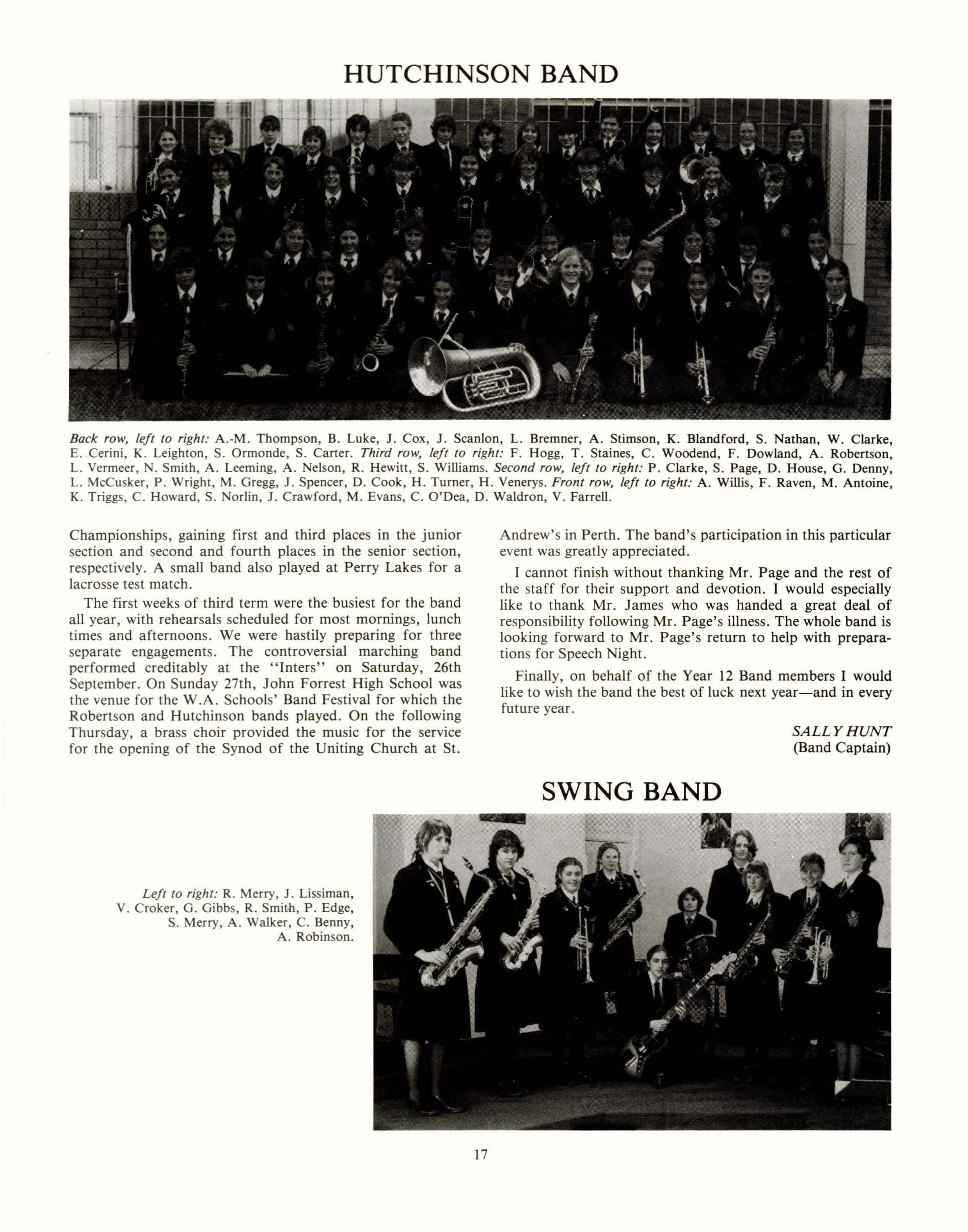 HUTCHINSON BAND

Back row, left to right: A.-M. Thompson, B. Luke, J. Cox, J. Scanlon, L. Bremner, A. Stimson, K. Blandford, S. Nathan, W. Clarke, E. Cerini, K. Leighton, S. Ormonde, S. Carter. Third row, left to right: F. Hogg, T. Staines, C. Woodend, F. Dowland, A. Robertson, L. Vermeer, N. Smith, A. Leeming, A. Nelson, R. Hewitt, S. Williams. Second row, left to right: P. Clarke, S. Page, D. House, G. Denny, L. McCusker, P. Wright, M. Gregg, J. Spencer, D. Cook, H. Turner, H. Venerys. Front row, left to right: A. Willis, F. Raven, M. Antoine, K. Triggs, C. Howard, S. Norlin, J. Crawford, M. Evans, C. O'Dea, D. Waldron, V. Farrell.

Championships, gaining first and third places in the junior section and second and fourth places in the senior section, respectively. A small band also played at Perry Lakes for a lacrosse test match.

The first weeks of third term were the busiest for the band all year, with rehearsals scheduled for most mornings, lunch times and afternoons. We were hastily preparing for three separate engagements. The controversial marching band performed creditably at the "Inters" on Saturday, 26th September. On Sunday 27th, John Forrest High School was the venue for the W.A. Schools' Band Festival for which the Robertson and Hutchinson bands played. On the following Thursday, a brass choir provided the music for the service for the opening of the Synod of the Uniting Church at St. Andrew's in Perth. The band's participation in this particular event was greatly appreciated.

I cannot finish without thanking Mr. Page and the rest of the staff for their support and devotion. I would especially like to thank Mr. James who was handed a great deal of responsibility following Mr. Page's illness. The whole band is looking forward to Mr. Page's return to help with preparations for Speech Night.

Finally, on behalf of the Year 12 Band members I would like to wish the band the best of luck next year—and in every future year.

SALLY HUNT
(Band Captain)

SWING BAND

Left to right: R. Merry, J. Lissiman, V. Croker, G. Gibbs, R. Smith, P. Edge, S. Merry, A. Walker, C. Benny, A. Robinson.

17